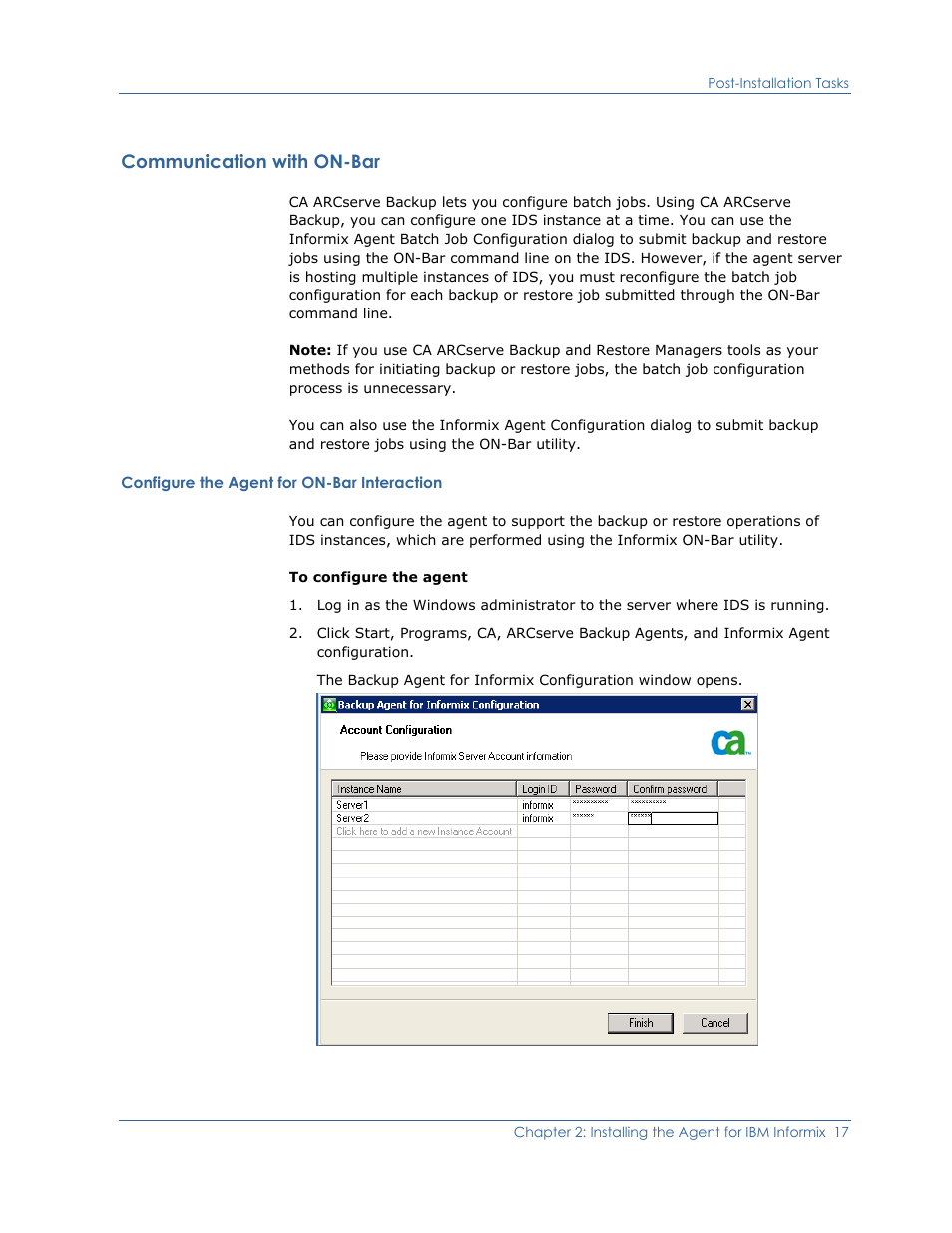 Post-Installation Tasks

Communication with ON-Bar

CA ARCserve Backup lets you configure batch jobs. Using CA ARCserve Backup, you can configure one IDS instance at a time. You can use the Informix Agent Batch Job Configuration dialog to submit backup and restore jobs using the ON-Bar command line on the IDS. However, if the agent server is hosting multiple instances of IDS, you must reconfigure the batch job configuration for each backup or restore job submitted through the ON-Bar command line.

**Note:** If you use CA ARCserve Backup and Restore Managers tools as your methods for initiating backup or restore jobs, the batch job configuration process is unnecessary.

You can also use the Informix Agent Configuration dialog to submit backup and restore jobs using the ON-Bar utility.

Configure the Agent for ON-Bar Interaction

You can configure the agent to support the backup or restore operations of IDS instances, which are performed using the Informix ON-Bar utility.

**To configure the agent**

1. Log in as the Windows administrator to the server where IDS is running.

2. Click Start, Programs, CA, ARCserve Backup Agents, and Informix Agent configuration.

The Backup Agent for Informix Configuration window opens.

Backup Agent for Informix Configuration

Account Configuration

Please provide Informix Server Account information

ca

| Instance Name | Login ID | Password | Confirm password |
|---|---|---|---|
| Server1 | informix | ********** | ********** |
| Server2 | informix | ****** | ****** |
| Click here to add a new Instance Account | | | |

Finish Cancel

Chapter 2: Installing the Agent for IBM Informix 17